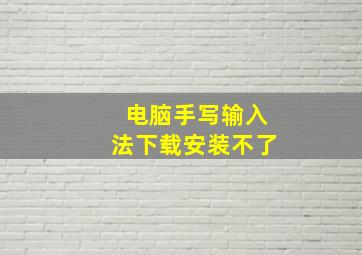 电脑手写输入法下载安装不了